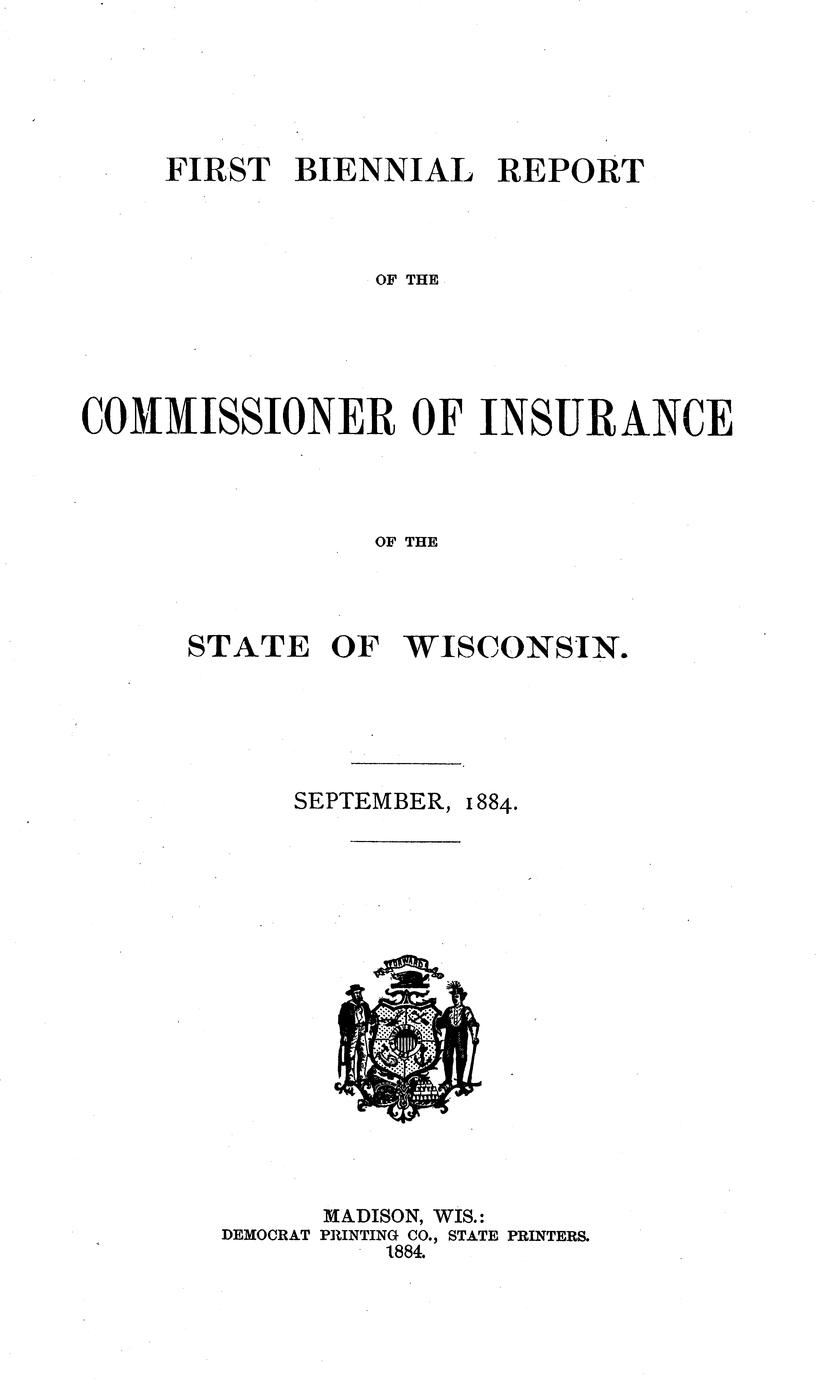 FIRST BIENNIAL REPORT

OF THE

COMMISSIONER OF INSURANCE

OF THE

STATE OF WISCONSIN.

SEPTEMBER, 1884.

FORWARD

MADISON, WIS.:
DEMOCRAT PRINTING CO., STATE PRINTERS.
1884.